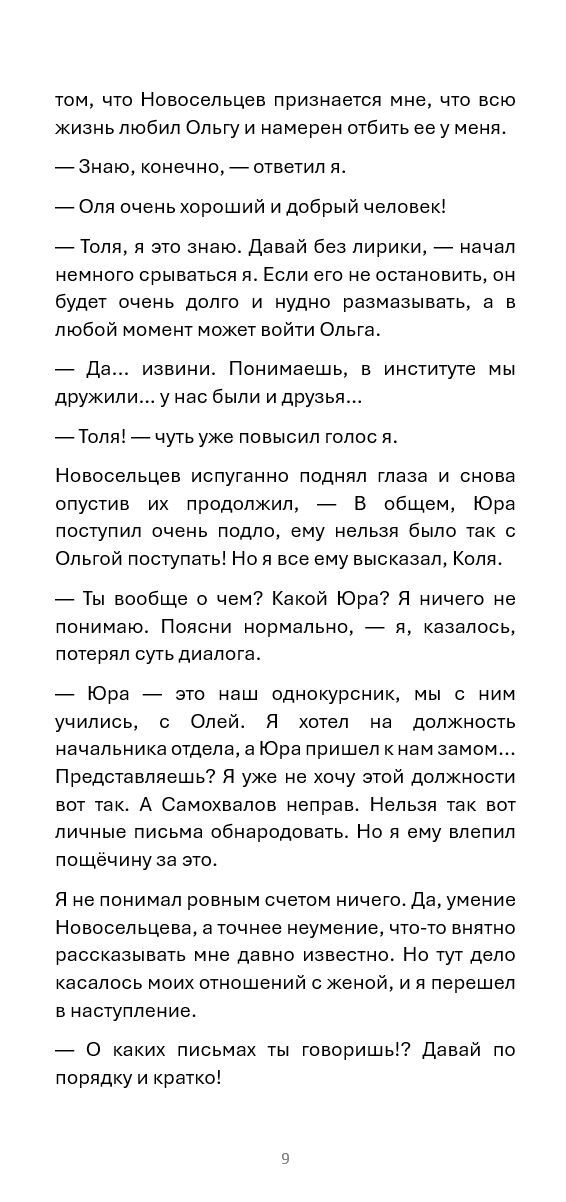 том, что Новосельцев признается мне, что всю жизнь любил Ольгу и намерен отбить ее у меня.

— Знаю, конечно, — ответил я.

— Оля очень хороший и добрый человек!

— Толя, я это знаю. Давай без лирики, — начал немного срываться я. Если его не остановить, он будет очень долго и нудно размазывать, а в любой момент может войти Ольга.

— Да... извини. Понимаешь, в институте мы дружили... у нас были и друзья...

— Толя! — чуть уже повысил голос я.

Новосельцев испуганно поднял глаза и снова опустив их продолжил, — В общем, Юра поступил очень подло, ему нельзя было так с Ольгой поступать! Но я все ему высказал, Коля.

— Ты вообще о чем? Какой Юра? Я ничего не понимаю. Поясни нормально, — я, казалось, потерял суть диалога.

— Юра — это наш однокурсник, мы с ним учились, с Олей. Я хотел на должность начальника отдела, а Юра пришел к нам замом... Представляешь? Я уже не хочу этой должности вот так. А Самохвалов неправ. Нельзя так вот личные письма обнародовать. Но я ему влепил пощёчину за это.

Я не понимал ровным счетом ничего. Да, умение Новосельцева, а точнее неумение, что-то внятно рассказывать мне давно известно. Но тут дело касалось моих отношений с женой, и я перешел в наступление.

— О каких письмах ты говоришь!? Давай по порядку и кратко!

9